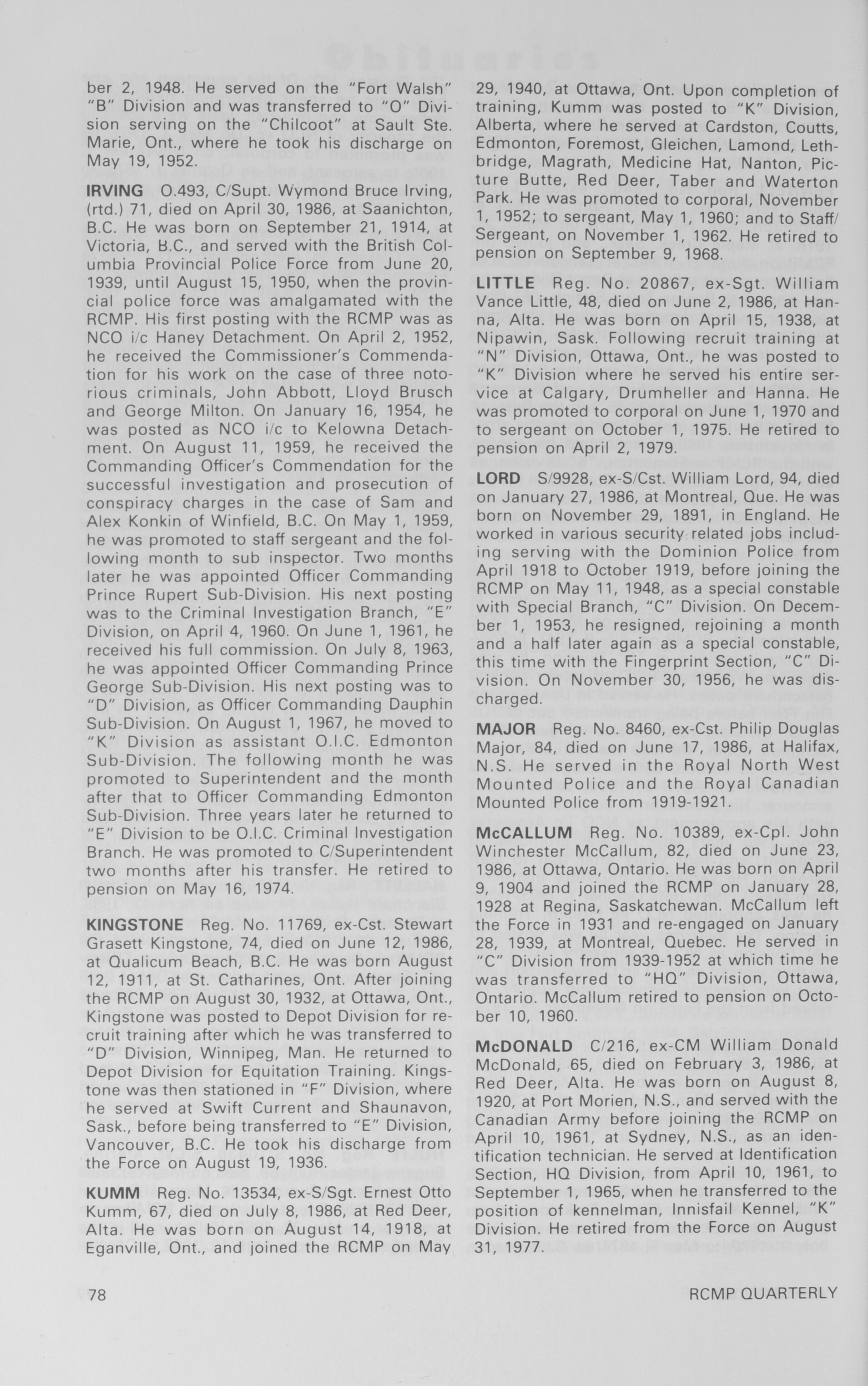 ber 2, 1948. He served on the "Fort Walsh" "B" Division and was transferred to "O" Division serving on the "Chilcoot" at Sault Ste. Marie, Ont., where he took his discharge on May 19, 1952.

IRVING O.493, C/Supt. Wymond Bruce Irving, (rtd.) 71, died on April 30, 1986, at Saanichton, B.C. He was born on September 21, 1914, at Victoria, B.C., and served with the British Columbia Provincial Police Force from June 20, 1939, until August 15, 1950, when the provincial police force was amalgamated with the RCMP. His first posting with the RCMP was as NCO i/c Haney Detachment. On April 2, 1952, he received the Commissioner's Commendation for his work on the case of three notorious criminals, John Abbott, Lloyd Brusch and George Milton. On January 16, 1954, he was posted as NCO i/c to Kelowna Detachment. On August 11, 1959, he received the Commanding Officer's Commendation for the successful investigation and prosecution of conspiracy charges in the case of Sam and Alex Konkin of Winfield, B.C. On May 1, 1959, he was promoted to staff sergeant and the following month to sub inspector. Two months later he was appointed Officer Commanding Prince Rupert Sub-Division. His next posting was to the Criminal Investigation Branch, "E" Division, on April 4, 1960. On June 1, 1961, he received his full commission. On July 8, 1963, he was appointed Officer Commanding Prince George Sub-Division. His next posting was to "D" Division, as Officer Commanding Dauphin Sub-Division. On August 1, 1967, he moved to "K" Division as assistant O.I.C. Edmonton Sub-Division. The following month he was promoted to Superintendent and the month after that to Officer Commanding Edmonton Sub-Division. Three years later he returned to "E" Division to be O.I.C. Criminal Investigation Branch. He was promoted to C/Superintendent two months after his transfer. He retired to pension on May 16, 1974.

KINGSTONE Reg. No. 11769, ex-Cst. Stewart Grasett Kingstone, 74, died on June 12, 1986, at Qualicum Beach, B.C. He was born August 12, 1911, at St. Catharines, Ont. After joining the RCMP on August 30, 1932, at Ottawa, Ont., Kingstone was posted to Depot Division for recruit training after which he was transferred to "D" Division, Winnipeg, Man. He returned to Depot Division for Equitation Training. Kingstone was then stationed in "F" Division, where he served at Swift Current and Shaunavon, Sask., before being transferred to "E" Division, Vancouver, B.C. He took his discharge from the Force on August 19, 1936.

KUMM Reg. No. 13534, ex-S/Sgt. Ernest Otto Kumm, 67, died on July 8, 1986, at Red Deer, Alta. He was born on August 14, 1918, at Eganville, Ont., and joined the RCMP on May 29, 1940, at Ottawa, Ont. Upon completion of training, Kumm was posted to "K" Division, Alberta, where he served at Cardston, Coutts, Edmonton, Foremost, Gleichen, Lamond, Lethbridge, Magrath, Medicine Hat, Nanton, Picture Butte, Red Deer, Taber and Waterton Park. He was promoted to corporal, November 1, 1952; to sergeant, May 1, 1960; and to Staff/Sergeant, on November 1, 1962. He retired to pension on September 9, 1968.

LITTLE Reg. No. 20867, ex-Sgt. William Vance Little, 48, died on June 2, 1986, at Hanna, Alta. He was born on April 15, 1938, at Nipawin, Sask. Following recruit training at "N" Division, Ottawa, Ont., he was posted to "K" Division where he served his entire service at Calgary, Drumheller and Hanna. He was promoted to corporal on June 1, 1970 and to sergeant on October 1, 1975. He retired to pension on April 2, 1979.

LORD S/9928, ex-S/Cst. William Lord, 94, died on January 27, 1986, at Montreal, Que. He was born on November 29, 1891, in England. He worked in various security related jobs including serving with the Dominion Police from April 1918 to October 1919, before joining the RCMP on May 11, 1948, as a special constable with Special Branch, "C" Division. On December 1, 1953, he resigned, rejoining a month and a half later again as a special constable, this time with the Fingerprint Section, "C" Division. On November 30, 1956, he was discharged.

MAJOR Reg. No. 8460, ex-Cst. Philip Douglas Major, 84, died on June 17, 1986, at Halifax, N.S. He served in the Royal North West Mounted Police and the Royal Canadian Mounted Police from 1919-1921.

McCALLUM Reg. No. 10389, ex-Cpl. John Winchester McCallum, 82, died on June 23, 1986, at Ottawa, Ontario. He was born on April 9, 1904 and joined the RCMP on January 28, 1928 at Regina, Saskatchewan. McCallum left the Force in 1931 and re-engaged on January 28, 1939, at Montreal, Quebec. He served in "C" Division from 1939-1952 at which time he was transferred to "HQ" Division, Ottawa, Ontario. McCallum retired to pension on October 10, 1960.

McDONALD C/216, ex-CM William Donald McDonald, 65, died on February 3, 1986, at Red Deer, Alta. He was born on August 8, 1920, at Port Morien, N.S., and served with the Canadian Army before joining the RCMP on April 10, 1961, at Sydney, N.S., as an identification technician. He served at Identification Section, HQ Division, from April 10, 1961, to September 1, 1965, when he transferred to the position of kennelman, Innisfail Kennel, "K" Division. He retired from the Force on August 31, 1977.

78

RCMP QUARTERLY